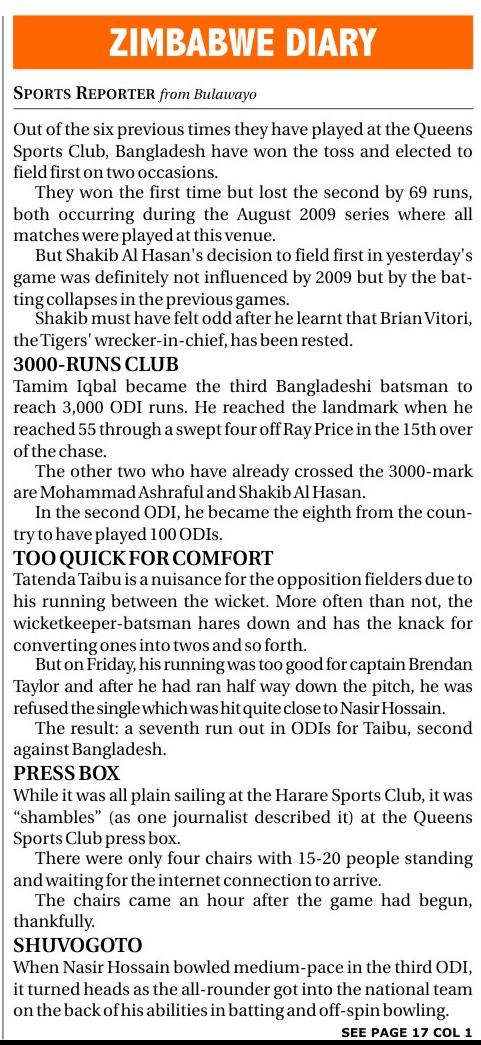 ZIMBABWE DIARY

SPORTS REPORTER from Bulawayo

Out of the six previous times they have played at the Queens Sports Club, Bangladesh have won the toss and elected to field first on two occasions.

They won the first time but lost the second by 69 runs, both occurring during the August 2009 series where all matches were played at this venue.

But Shakib Al Hasan's decision to field first in yesterday's game was definitely not influenced by 2009 but by the batting collapses in the previous games.

Shakib must have felt odd after he learnt that Brian Vitori, the Tigers' wrecker-in-chief, has been rested.

3000-RUNS CLUB

Tamim Iqbal became the third Bangladeshi batsman to reach 3,000 ODI runs. He reached the landmark when he reached 55 through a swept four off Ray Price in the 15th over of the chase.

The other two who have already crossed the 3000-mark are Mohammad Ashraful and Shakib Al Hasan.

In the second ODI, he became the eighth from the country to have played 100 ODIs.

TOO QUICK FOR COMFORT

Tatenda Taibu is a nuisance for the opposition fielders due to his running between the wicket. More often than not, the wicketkeeper-batsman hares down and has the knack for converting ones into twos and so forth.

But on Friday, his running was too good for captain Brendan Taylor and after he had ran half way down the pitch, he was refused the single which was hit quite close to Nasir Hossain.

The result: a seventh run out in ODIs for Taibu, second against Bangladesh.

PRESS BOX

While it was all plain sailing at the Harare Sports Club, it was "shambles" (as one journalist described it) at the Queens Sports Club press box.

There were only four chairs with 15-20 people standing and waiting for the internet connection to arrive.

The chairs came an hour after the game had begun, thankfully.

SHUVOGOTO

When Nasir Hossain bowled medium-pace in the third ODI, it turned heads as the all-rounder got into the national team on the back of his abilities in batting and off-spin bowling.

SEE PAGE 17 COL 1